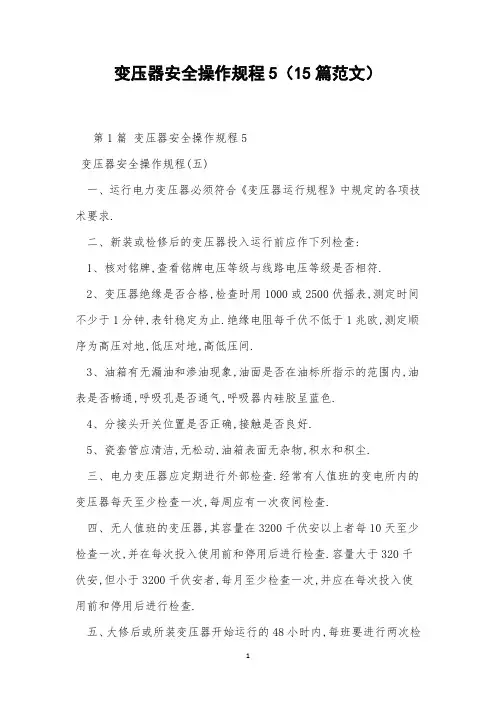 变压器安全操作规程5（15篇范文）

第1篇 变压器安全操作规程5

变压器安全操作规程(五)

一、运行电力变压器必须符合《变压器运行规程》中规定的各项技术要求.

二、新装或检修后的变压器投入运行前应作下列检查:

1、核对铭牌,查看铭牌电压等级与线路电压等级是否相符.

2、变压器绝缘是否合格,检查时用1000或2500伏摇表,测定时间不少于1分钟,表针稳定为止.绝缘电阻每千伏不低于1兆欧,测定顺序为高压对地,低压对地,高低压间.

3、油箱有无漏油和渗油现象,油面是否在油标所指示的范围内,油表是否畅通,呼吸孔是否通气,呼吸器内硅胶呈蓝色.

4、分接头开关位置是否正确,接触是否良好.

5、瓷套管应清洁,无松动,油箱表面无杂物,积水和积尘.

三、电力变压器应定期进行外部检查.经常有人值班的变电所内的变压器每天至少检查一次,每周应有一次夜间检查.

四、无人值班的变压器,其容量在3200千伏安以上者每10天至少检查一次,并在每次投入使用前和停用后进行检查.容量大于320千伏安,但小于3200千伏安者,每月至少检查一次,并应在每次投入使用前和停用后进行检查.

五、大修后或所装变压器开始运行的48小时内,每班要进行两次检

1